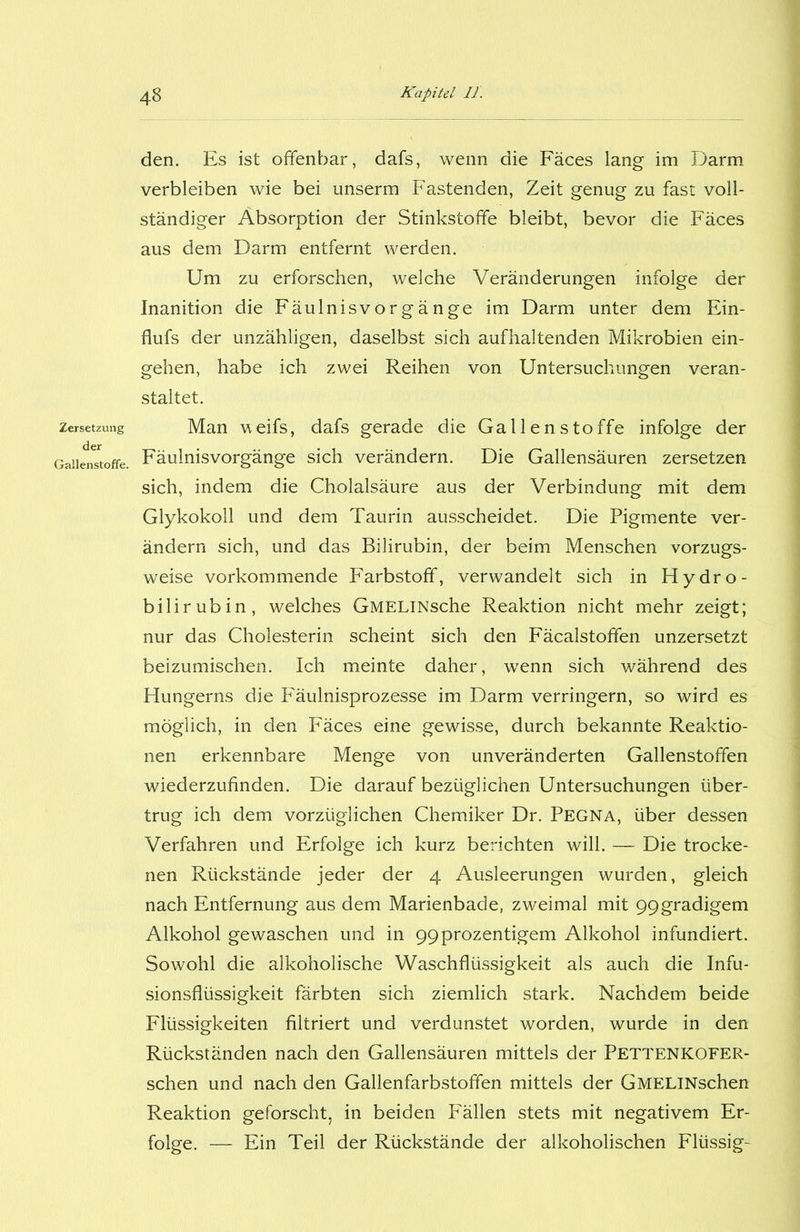 48

Kapitel II.

den. Es ist offenbar, dafs, wenn die Fäces lang im Darm verbleiben wie bei unserm Fastenden, Zeit genug zu fast vollständiger Absorption der Stinkstoffe bleibt, bevor die Fäces aus dem Darm entfernt werden.

Um zu erforschen, welche Veränderungen infolge der Inanition die Fäulnisvorgänge im Darm unter dem Einflufs der unzähligen, daselbst sich aufhaltenden Mikrobien eingehen, habe ich zwei Reihen von Untersuchungen veranstaltet.

Zersetzung der Gallenstoffe.

Man weifs, dafs gerade die Gallenstoffe infolge der Fäulnisvorgänge sich verändern. Die Gallensäuren zersetzen sich, indem die Cholalsäure aus der Verbindung mit dem Glykokoll und dem Taurin ausscheidet. Die Pigmente verändern sich, und das Bilirubin, der beim Menschen vorzugsweise vorkommende Farbstoff, verwandelt sich in Hydrobilirubin, welches GMELINsche Reaktion nicht mehr zeigt; nur das Cholesterin scheint sich den Fäcalstoffen unzersetzt beizumischen. Ich meinte daher, wenn sich während des Hungerns die Fäulnisprozesse im Darm verringern, so wird es möglich, in den Fäces eine gewisse, durch bekannte Reaktionen erkennbare Menge von unveränderten Gallenstoffen wiederzufinden. Die darauf bezüglichen Untersuchungen übertrug ich dem vorzüglichen Chemiker Dr. PEGNA, über dessen Verfahren und Erfolge ich kurz berichten will. — Die trockenen Rückstände jeder der 4 Ausleerungen wurden, gleich nach Entfernung aus dem Marienbade, zweimal mit 99gradigem Alkohol gewaschen und in 99prozentigem Alkohol infundiert. Sowohl die alkoholische Waschflüssigkeit als auch die Infusionsflüssigkeit färbten sich ziemlich stark. Nachdem beide Flüssigkeiten filtriert und verdunstet worden, wurde in den Rückständen nach den Gallensäuren mittels der PETTENKOFERschen und nach den Gallenfarbstoffen mittels der GMELINschen Reaktion geforscht, in beiden Fällen stets mit negativem Erfolge. — Ein Teil der Rückstände der alkoholischen Flüssig-